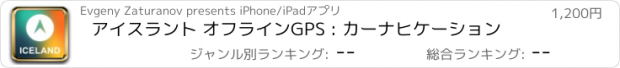 ICELAND

Evgeny Zaturanov presents iPhone/iPadアプリ

1,200円

アイスラント オフラインGPS : カーナヒケーション

ジャンル別ランキング: --

総合ランキング: --